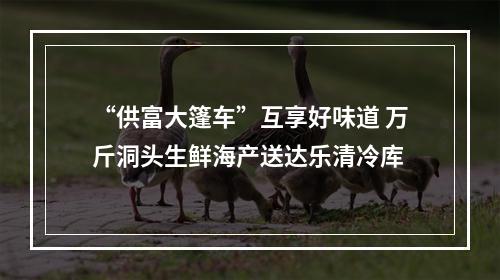 “供富大篷车”互享好味道 万斤洞头生鲜海产送达乐清冷库